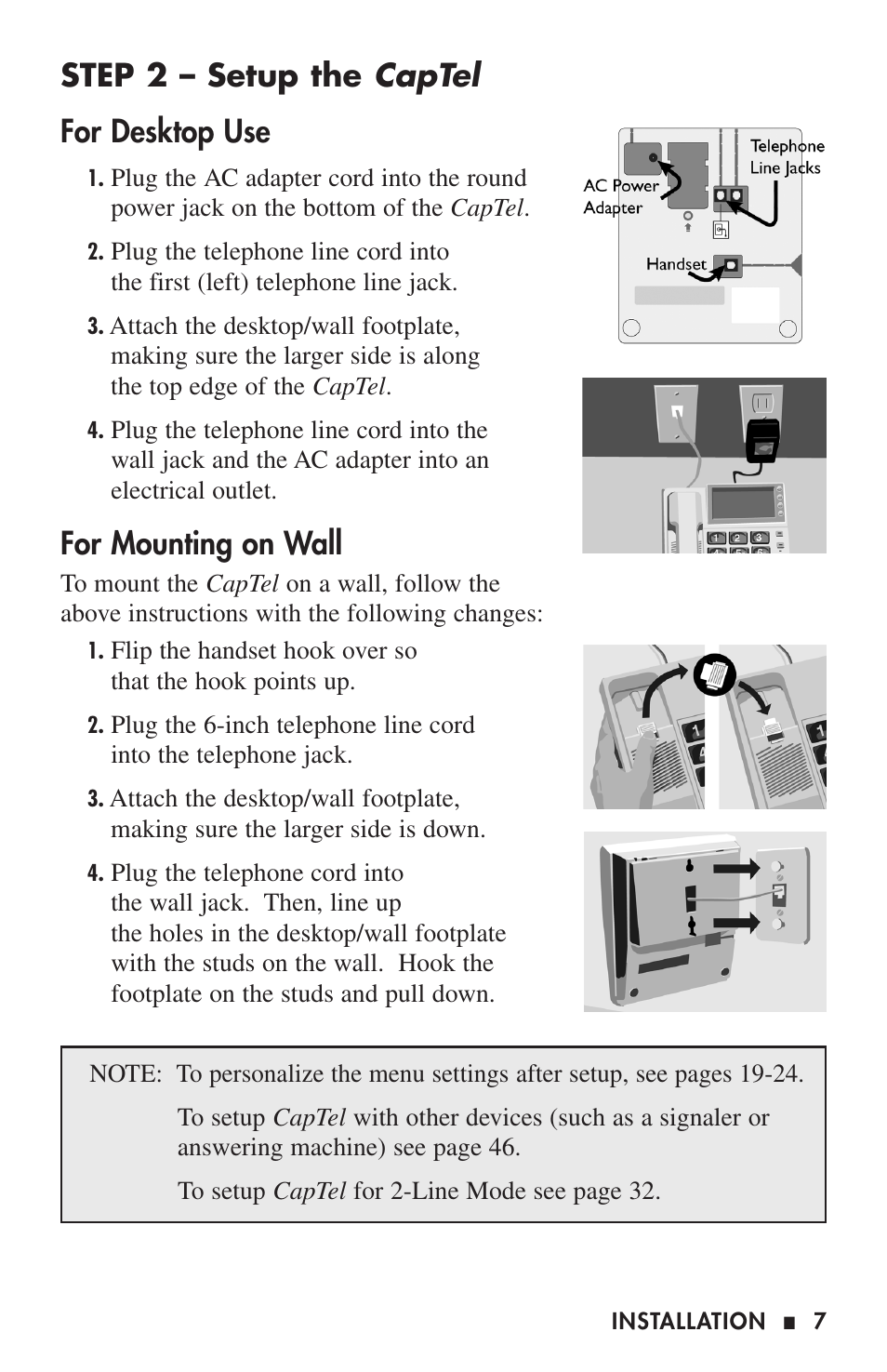 STEP 2 – Setup the CapTel

For Desktop Use

1. Plug the AC adapter cord into the round power jack on the bottom of the CapTel.

2. Plug the telephone line cord into the first (left) telephone line jack.

3. Attach the desktop/wall footplate, making sure the larger side is along the top edge of the CapTel.

4. Plug the telephone line cord into the wall jack and the AC adapter into an electrical outlet.

Telephone Line Jacks

AC Power Adapter

Handset

1 2 3

For Mounting on Wall

To mount the CapTel on a wall, follow the above instructions with the following changes:

1. Flip the handset hook over so that the hook points up.

2. Plug the 6-inch telephone line cord into the telephone jack.

3. Attach the desktop/wall footplate, making sure the larger side is down.

4. Plug the telephone cord into the wall jack. Then, line up the holes in the desktop/wall footplate with the studs on the wall. Hook the footplate on the studs and pull down.

NOTE: To personalize the menu settings after setup, see pages 19-24.

To setup CapTel with other devices (such as a signaler or answering machine) see page 46.

To setup CapTel for 2-Line Mode see page 32.

INSTALLATION ■ 7